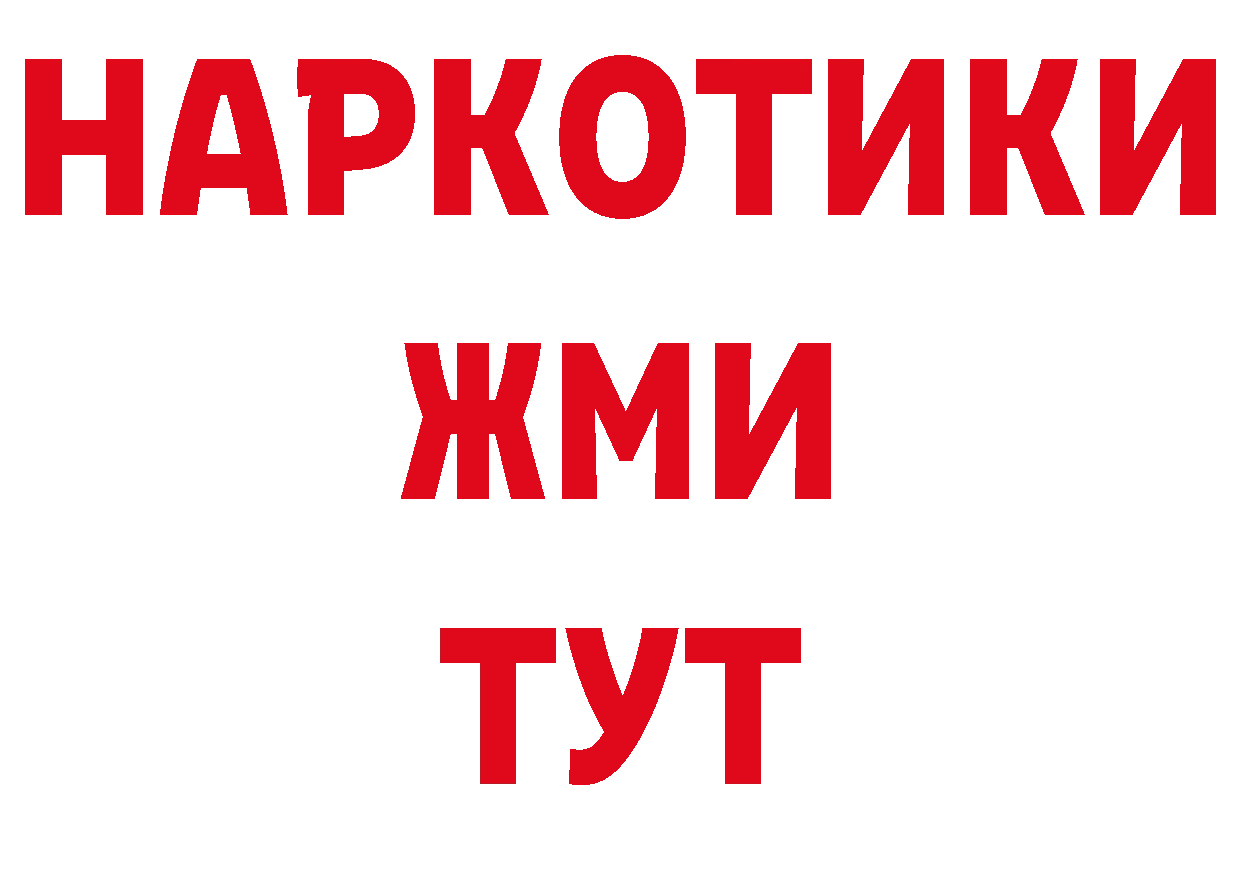 НАРКОТИКИ
ЖМИ
ТУТ